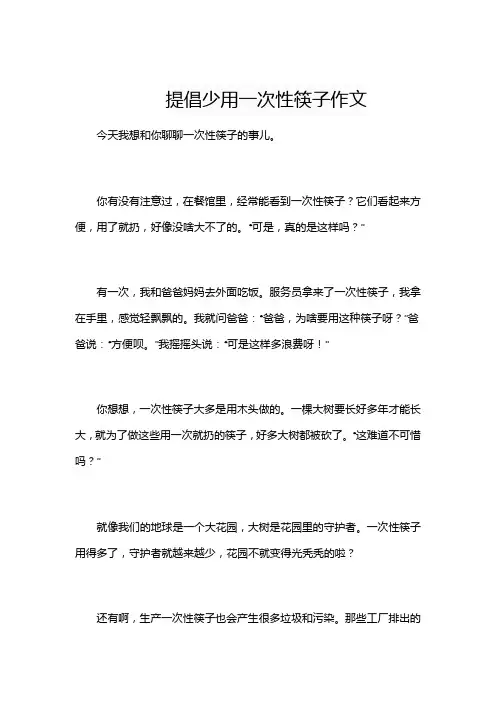 提倡少用一次性筷子作文

今天我想和你聊聊一次性筷子的事儿。

你有没有注意过，在餐馆里，经常能看到一次性筷子？它们看起来方便，用了就扔，好像没啥大不了的。“可是，真的是这样吗？”

有一次，我和爸爸妈妈去外面吃饭。服务员拿来了一次性筷子，我拿在手里，感觉轻飘飘的。我就问爸爸：“爸爸，为啥要用这种筷子呀？”爸爸说：“方便呗。”我摇摇头说：“可是这样多浪费呀！”

你想想，一次性筷子大多是用木头做的。一棵大树要长好多年才能长大，就为了做这些用一次就扔的筷子，好多大树都被砍了。“这难道不可惜吗？”

就像我们的地球是一个大花园，大树是花园里的守护者。一次性筷子用得多了，守护者就越来越少，花园不就变得光秃秃的啦？

还有啊，生产一次性筷子也会产生很多垃圾和污染。那些工厂排出的